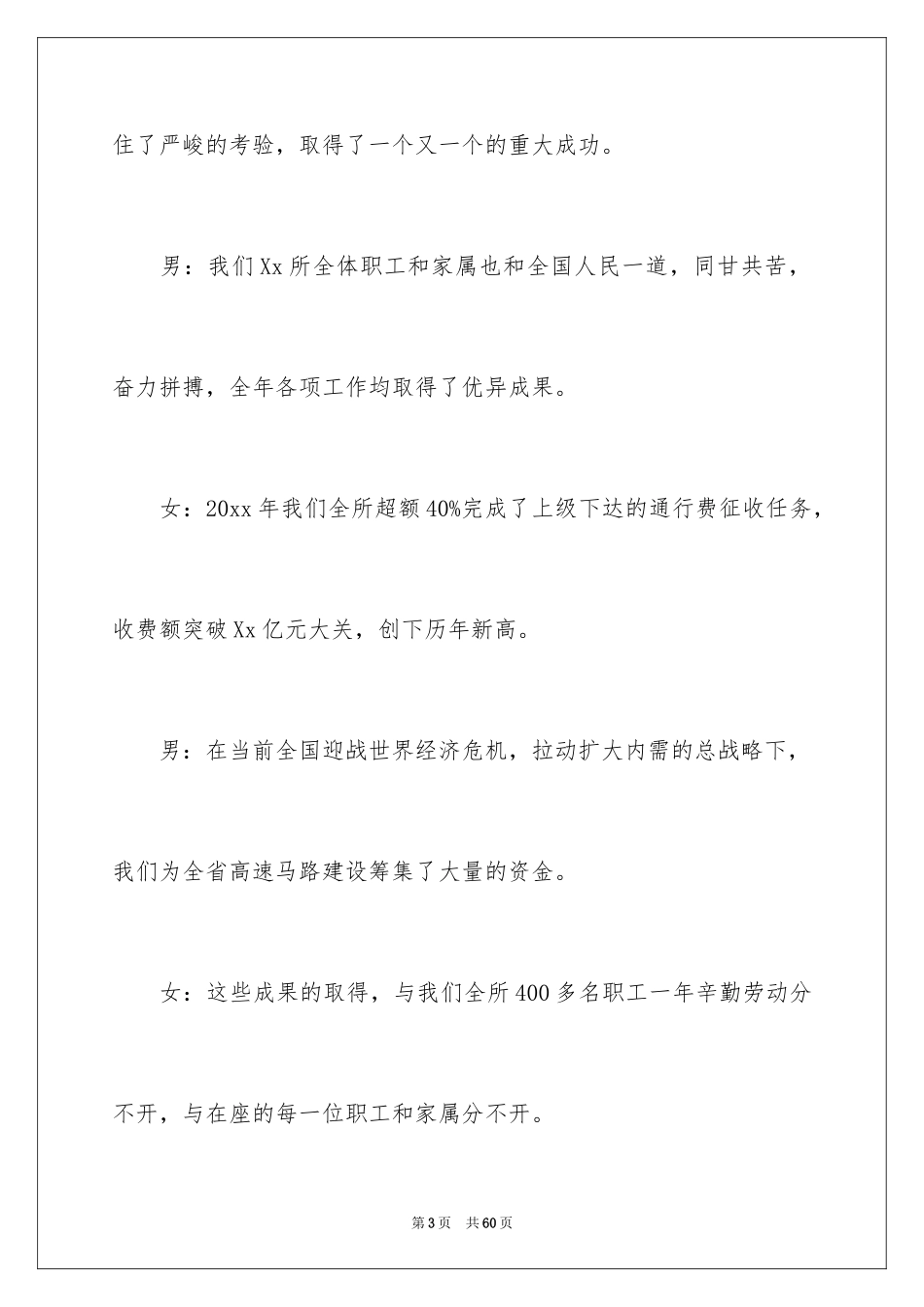 住了严峻的考验，取得了一个又一个的重大成功。

男：我们Xx所全体职工和家属也和全国人民一道，同甘共苦，奋力拼搏，全年各项工作均取得了优异成果。

女：20xx年我们全所超额40%完成了上级下达的通行费征收任务，收费额突破Xx亿元大关，创下历年新高。

男：在当前全国迎战世界经济危机，拉动扩大内需的总战略下，我们为全省高速马路建设筹集了大量的资金。

女：这些成果的取得，与我们全所400多名职工一年辛勤劳动分不开，与在座的每一位职工和家属分不开。

第3页 共60页